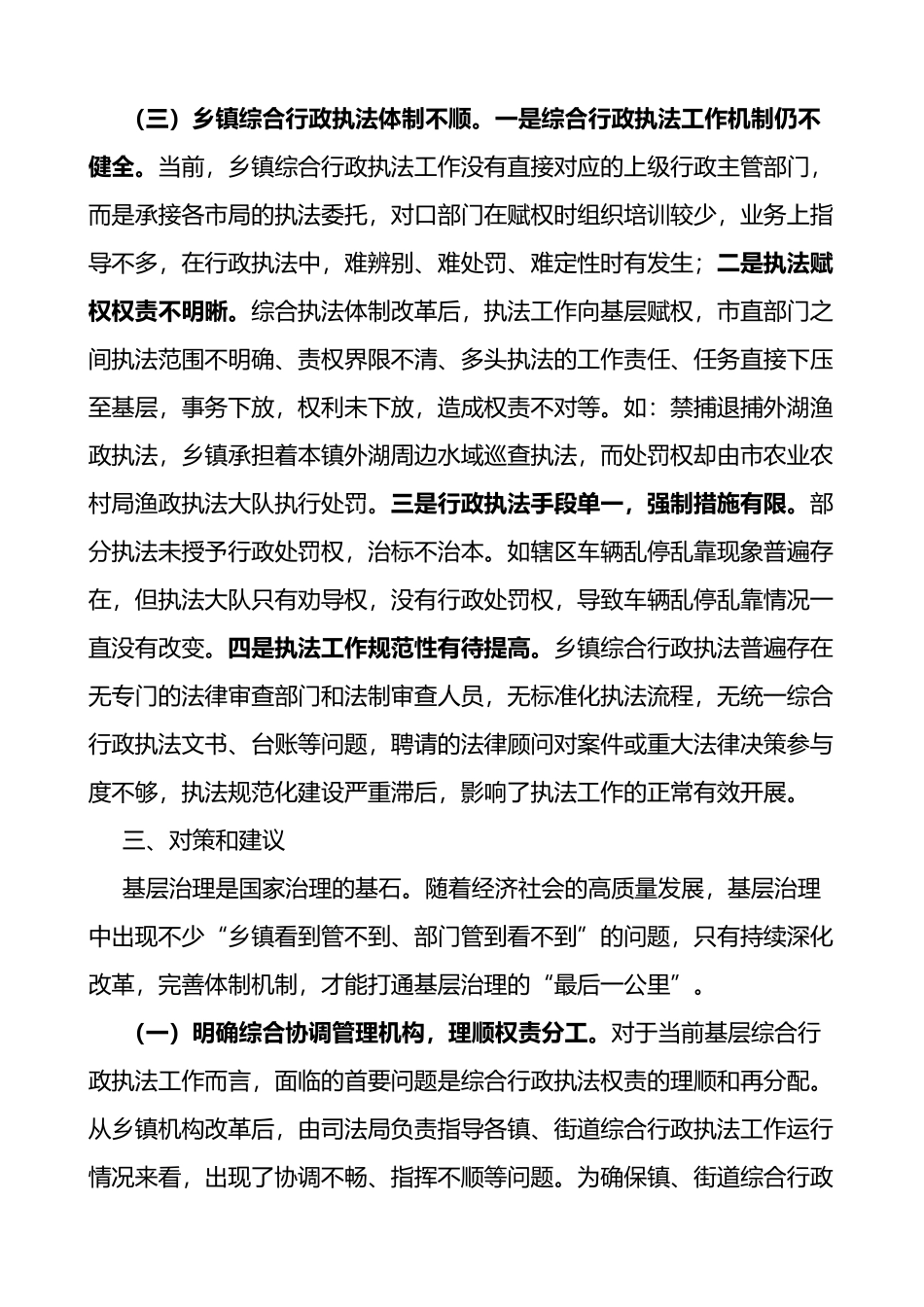 （三）乡镇综合行政执法体制不顺。一是综合行政执法工作机制仍不健全。当前，乡镇综合行政执法工作没有直接对应的上级行政主管部门，而是承接各市局的执法委托，对口部门在赋权时组织培训较少，业务上指导不多，在行政执法中，难辨别、难处罚、难定性时有发生；二是执法赋权权责不明晰。综合执法体制改革后，执法工作向基层赋权，市直部门之间执法范围不明确、责权界限不清、多头执法的工作责任、任务直接下压至基层，事务下放，权利未下放，造成权责不对等。如：禁捕退捕外湖渔政执法，乡镇承担着本镇外湖周边水域巡查执法，而处罚权却由市农业农村局渔政执法大队执行处罚。三是行政执法手段单一，强制措施有限。部分执法未授予行政处罚权，治标不治本。如辖区车辆乱停乱靠现象普遍存在，但执法大队只有劝导权，没有行政处罚权，导致车辆乱停乱靠情况一直没有改变。四是执法工作规范性有待提高。乡镇综合行政执法普遍存在无专门的法律审查部门和法制审查人员，无标准化执法流程，无统一综合行政执法文书、台账等问题，聘请的法律顾问对案件或重大法律决策参与度不够，执法规范化建设严重滞后，影响了执法工作的正常有效开展。

三、对策和建议

基层治理是国家治理的基石。随着经济社会的高质量发展，基层治理中出现不少“乡镇看到管不到、部门管到看不到”的问题，只有持续深化改革，完善体制机制，才能打通基层治理的“最后一公里”。

（一）明确综合协调管理机构，理顺权责分工。对于当前基层综合行政执法工作而言，面临的首要问题是综合行政执法权责的理顺和再分配。从乡镇机构改革后，由司法局负责指导各镇、街道综合行政执法工作运行情况来看，出现了协调不畅、指挥不顺等问题。为确保镇、街道综合行政